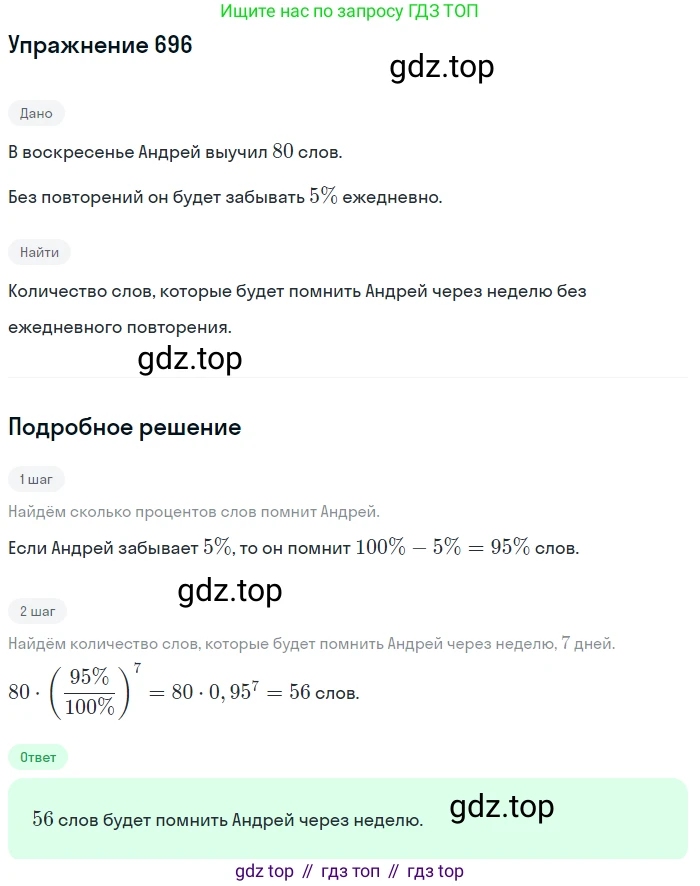 Ищите нас по запросу ГДЗ ТОП

Упражнение 696

gdz.top

Дано

В воскресенье Андрей выучил $80$ слов.

Без повторений он будет забывать $5\%$ ежедневно.

Найти

Количество слов, которые будет помнить Андрей через неделю без ежедневного повторения.

gdz.top

Подробное решение

1 шаг

Найдём сколько процентов слов помнит Андрей.

Если Андрей забывает $5\%$, то он помнит $100\% - 5\% = 95\%$ слов.

gdz.top

2 шаг

Найдём количество слов, которые будет помнить Андрей через неделю, $7$ дней.

$80 \cdot \left(\frac{95\%}{100\%}\right)^7 = 80 \cdot 0,95^7 = 56$ слов.

Ответ

$56$ слов будет помнить Андрей через неделю.

gdz.top

gdz top // гдз топ // гдз top